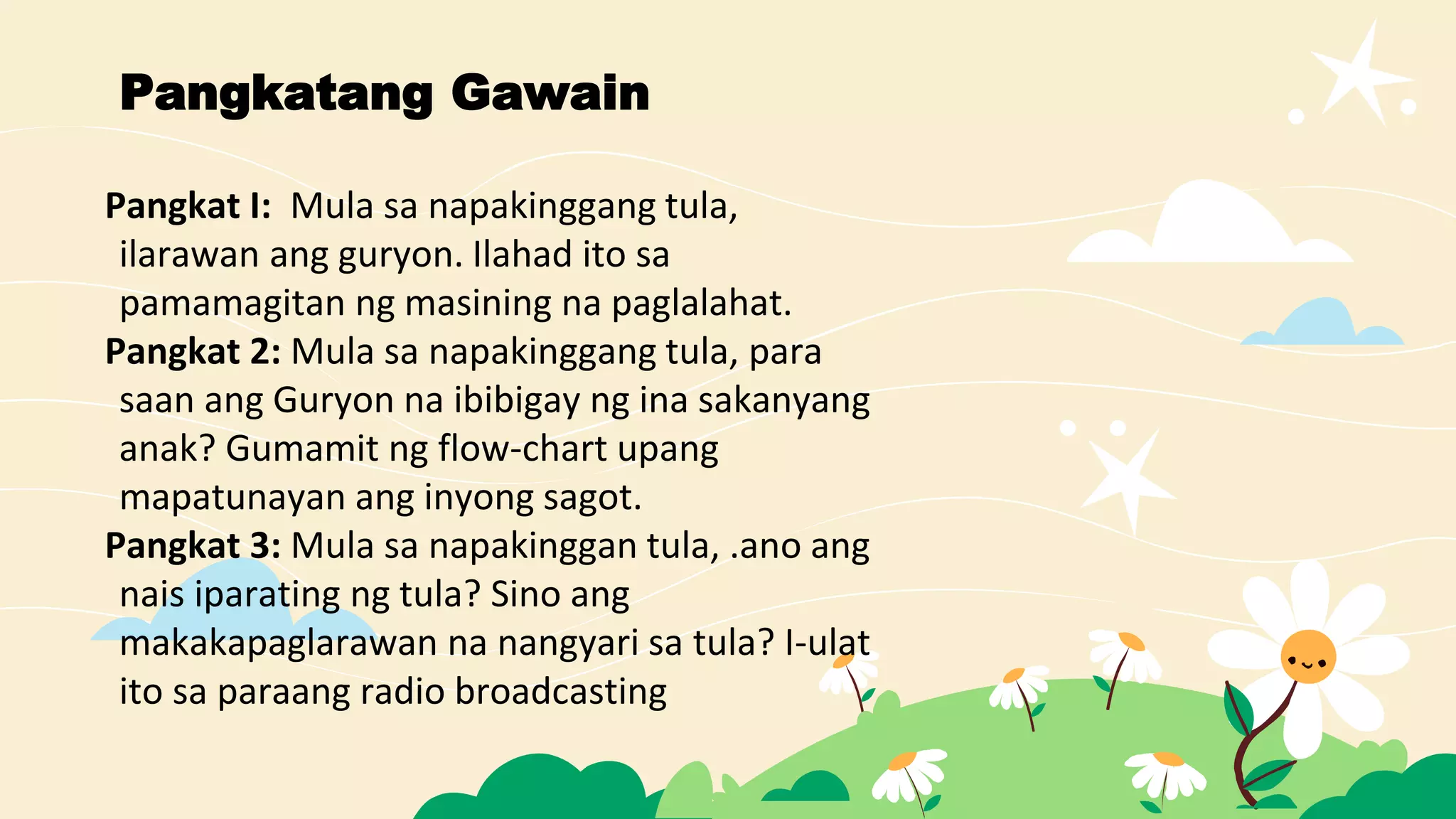 Pangkatang Gawain

Pangkat I: Mula sa napakinggang tula, ilarawan ang guryon. Ilahad ito sa pamamagitan ng masining na paglalahat.

Pangkat 2: Mula sa napakinggang tula, para saan ang Guryon na ibibigay ng ina sakanyang anak? Gumamit ng flow-chart upang mapatunayan ang inyong sagot.

Pangkat 3: Mula sa napakinggan tula, .ano ang nais iparating ng tula? Sino ang makakapaglarawan na nangyari sa tula? I-ulat ito sa paraang radio broadcasting